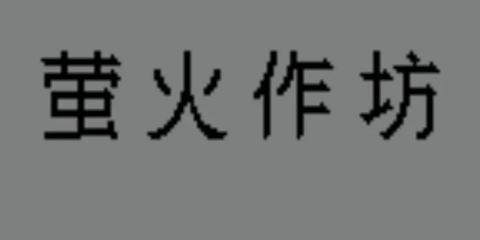 萤火作坊